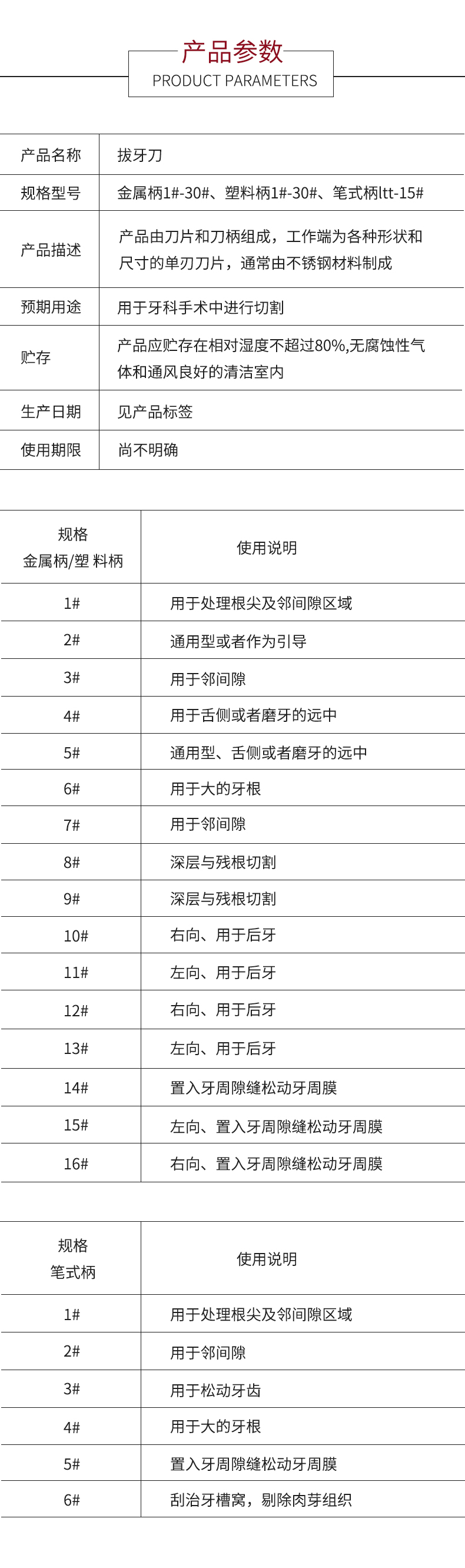 产品参数
PRODUCT PARAMETERS

| 产品名称 | 拔牙刀 |
|---|---|
| 规格型号 | 金属柄1#-30#、塑料柄1#-30#、笔式柄ltt-15# |
| 产品描述 | 产品由刀片和刀柄组成，工作端为各种形状和尺寸的单刃刀片，通常由不锈钢材料制成 |
| 预期用途 | 用于牙科手术中进行切割 |
| 贮存 | 产品应贮存在相对湿度不超过80%,无腐蚀性气体和通风良好的清洁室内 |
| 生产日期 | 见产品标签 |
| 使用期限 | 尚不明确 |

| 规格 金属柄/塑 料柄 | 使用说明 |
|---|---|
| 1# | 用于处理根尖及邻间隙区域 |
| 2# | 通用型或者作为引导 |
| 3# | 用于邻间隙 |
| 4# | 用于舌侧或者磨牙的远中 |
| 5# | 通用型、舌侧或者磨牙的远中 |
| 6# | 用于大的牙根 |
| 7# | 用于邻间隙 |
| 8# | 深层与残根切割 |
| 9# | 深层与残根切割 |
| 10# | 右向、用于后牙 |
| 11# | 左向、用于后牙 |
| 12# | 右向、用于后牙 |
| 13# | 左向、用于后牙 |
| 14# | 置入牙周隙缝松动牙周膜 |
| 15# | 左向、置入牙周隙缝松动牙周膜 |
| 16# | 右向、置入牙周隙缝松动牙周膜 |

| 规格 笔式柄 | 使用说明 |
|---|---|
| 1# | 用于处理根尖及邻间隙区域 |
| 2# | 用于邻间隙 |
| 3# | 用于松动牙齿 |
| 4# | 用于大的牙根 |
| 5# | 置入牙周隙缝松动牙周膜 |
| 6# | 刮治牙槽窝，剔除肉芽组织 |